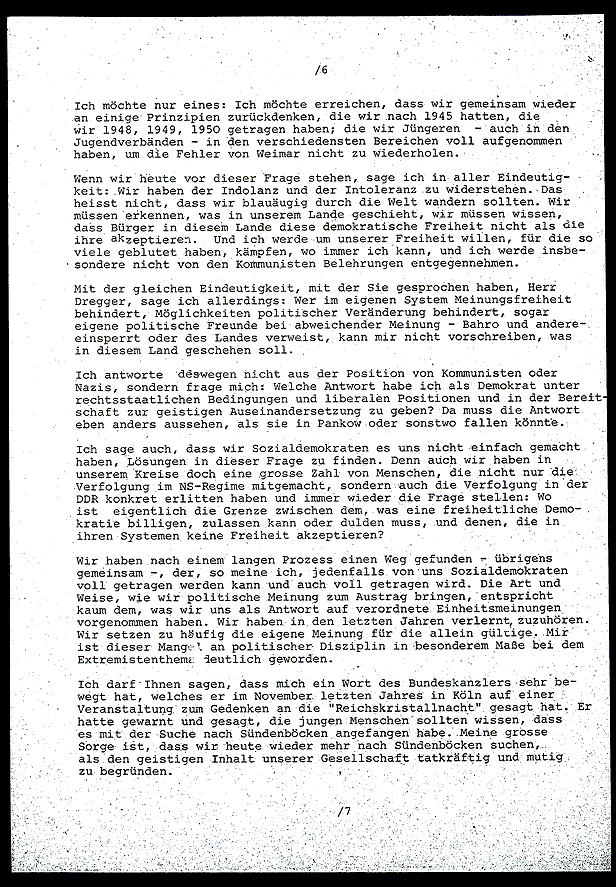 /6

Ich möchte nur eines: Ich möchte erreichen, dass wir gemeinsam wieder an einige Prinzipien zurückdenken, die wir nach 1945 hatten, die wir 1948, 1949, 1950 getragen haben; die wir Jüngeren - auch in den Jugendverbänden - in den verschiedensten Bereichen voll aufgenommen haben, um die Fehler von Weimar nicht zu wiederholen.

Wenn wir heute vor dieser Frage stehen, sage ich in aller Eindeutigkeit: Wir haben der Indolanz und der Intoleranz zu widerstehen. Das heisst nicht, dass wir blauäugig durch die Welt wandern sollten. Wir müssen erkennen, was in unserem Lande geschieht, wir müssen wissen, dass Bürger in diesem Lande diese demokratische Freiheit nicht als die ihre akzeptieren. Und ich werde um unserer Freiheit willen, für die so viele geblutet haben, kämpfen, wo immer ich kann, und ich werde insbesondere nicht von den Kommunisten Belehrungen entgegennehmen.

Mit der gleichen Eindeutigkeit, mit der Sie gesprochen haben, Herr Dregger, sage ich allerdings: Wer im eigenen System Meinungsfreiheit behindert, Möglichkeiten politischer Veränderung behindert, sogar eigene politische Freunde bei abweichender Meinung - Bahro und andere - einsperrt oder des Landes verweist, kann mir nicht vorschreiben, was in diesem Land geschehen soll.

Ich antworte deswegen nicht aus der Position von Kommunisten oder Nazis, sondern frage mich: Welche Antwort habe ich als Demokrat unter rechtsstaatlichen Bedingungen und liberalen Positionen und in der Bereitschaft zur geistigen Auseinandersetzung zu geben? Da muss die Antwort eben anders aussehen, als sie in Pankow oder sonstwo fallen könnte.

Ich sage auch, dass wir Sozialdemokraten es uns nicht einfach gemacht haben, Lösungen in dieser Frage zu finden. Denn auch wir haben in unserem Kreise doch eine grosse Zahl von Menschen, die nicht nur die Verfolgung im NS-Regime mitgemacht, sondern auch die Verfolgung in der DDR konkret erlitten haben und immer wieder die Frage stellen: Wo ist eigentlich die Grenze zwischen dem, was eine freiheitliche Demokratie billigen, zulassen kann oder dulden muss, und denen, die in ihren Systemen keine Freiheit akzeptieren?

Wir haben nach einem langen Prozess einen Weg gefunden - übrigens gemeinsam -, der, so meine ich, jedenfalls von uns Sozialdemokraten voll getragen werden kann und auch voll getragen wird. Die Art und Weise, wie wir politische Meinung zum Austrag bringen, entspricht kaum dem, was wir uns als Antwort auf verordnete Einheitsmeinungen vorgenommen haben. Wir haben in den letzten Jahren verlernt, zuzuhören. Wir setzen zu häufig die eigene Meinung für die allein gültige. Mir ist dieser Mangel an politischer Disziplin in besonderem Maße bei dem Extremistenthema deutlich geworden.

Ich darf Ihnen sagen, dass mich ein Wort des Bundeskanzlers sehr bewegt hat, welches er im November letzten Jahres in Köln auf einer Veranstaltung zum Gedenken an die "Reichskristallnacht" gesagt hat. Er hatte gewarnt und gesagt, die jungen Menschen sollten wissen, dass es mit der Suche nach Sündenböcken angefangen habe. Meine grosse Sorge ist, dass wir heute wieder mehr nach Sündenböcken suchen, als den geistigen Inhalt unserer Gesellschaft tatkräftig und mutig zu begründen.

/7